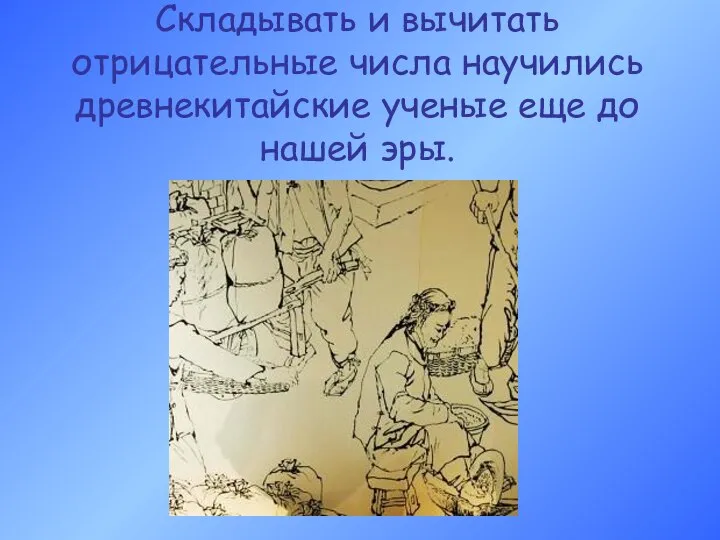 Складывать и вычитать отрицательные числа научились древнекитайские ученые еще до нашей эры.